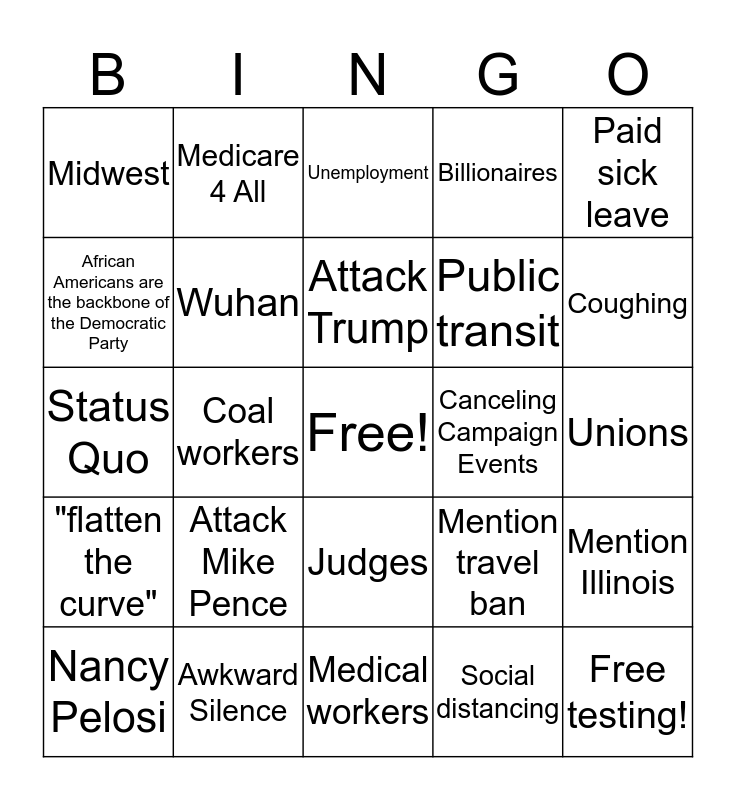 | B | I | N | G | O |
|---|---|---|---|---|
| Midwest | Medicare 4 All | Unemployment | Billionaires | Paid sick leave |
| African Americans are the backbone of the Democratic Party | Wuhan | Attack Trump | Public transit | Coughing |
| Status Quo | Coal workers | Free! | Canceling Campaign Events | Unions |
| "flatten the curve" | Attack Mike Pence | Judges | Mention travel ban | Mention Illinois |
| Nancy Pelosi | Awkward Silence | Medical workers | Social distancing | Free testing! |